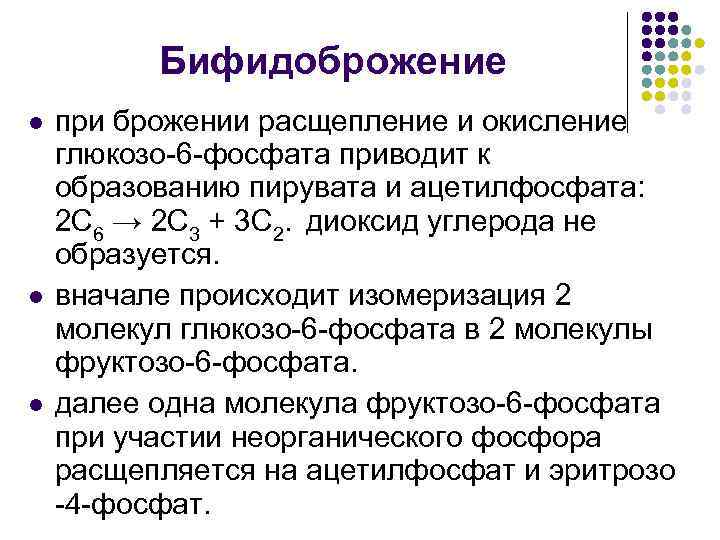 Бифидоброжение

- при брожении расщепление и окисление глюкозо-6-фосфата приводит к образованию пирувата и ацетилфосфата: $2C_6 \rightarrow 2C_3 + 3C_2$. диоксид углерода не образуется.
- вначале происходит изомеризация 2 молекул глюкозо-6-фосфата в 2 молекулы фруктозо-6-фосфата.
- далее одна молекула фруктозо-6-фосфата при участии неорганического фосфора расщепляется на ацетилфосфат и эритрозо -4-фосфат.